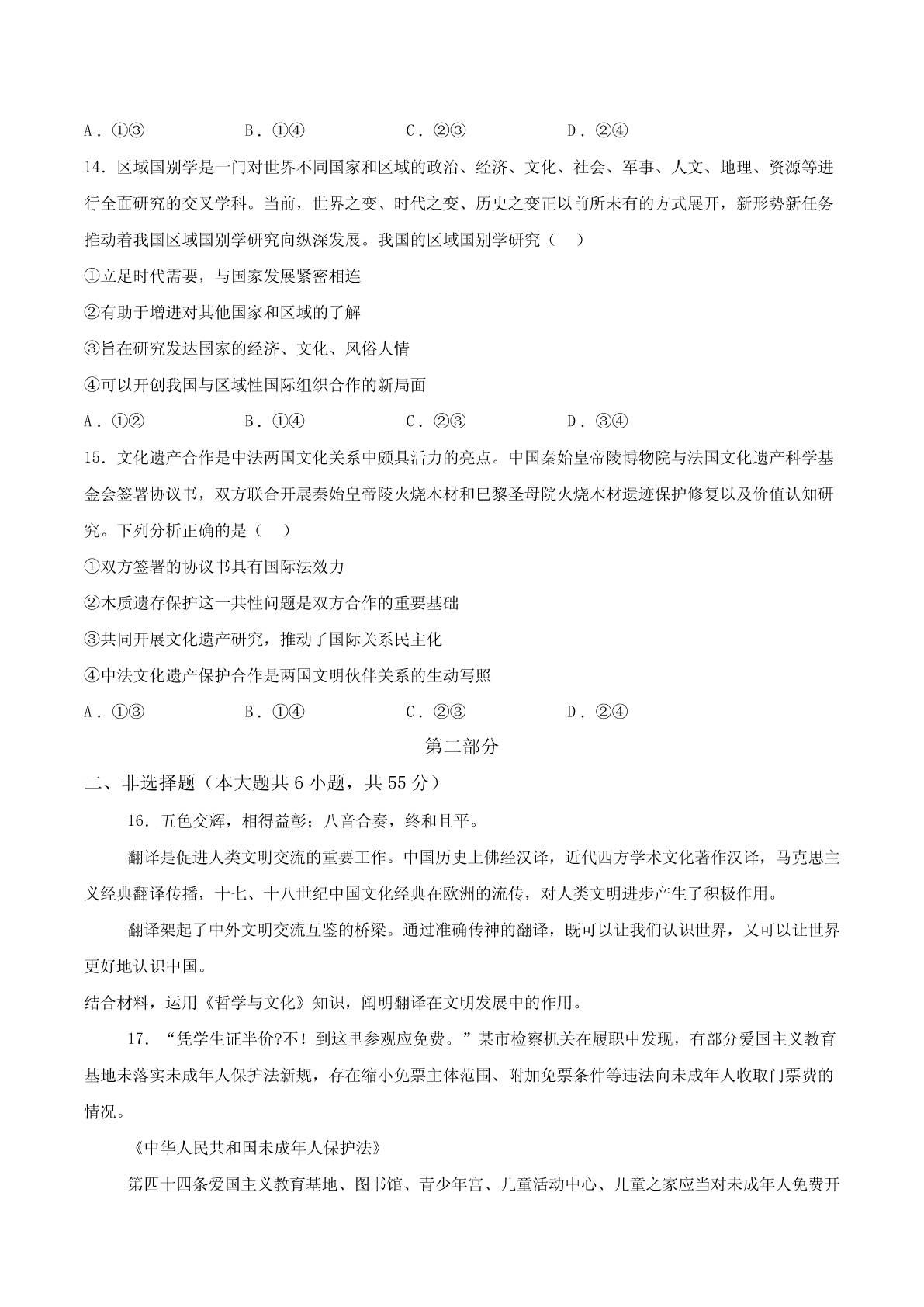 A．①③　　　　B．①④　　　　C．②③　　　　D．②④

14．区域国别学是一门对世界不同国家和区域的政治、经济、文化、社会、军事、人文、地理、资源等进行全面研究的交叉学科。当前，世界之变、时代之变、历史之变正以前所未有的方式展开，新形势新任务推动着我国区域国别学研究向纵深发展。我国的区域国别学研究（　）

①立足时代需要，与国家发展紧密相连

②有助于增进对其他国家和区域的了解

③旨在研究发达国家的经济、文化、风俗人情

④可以开创我国与区域性国际组织合作的新局面

A．①②　　　　B．①④　　　　C．②③　　　　D．③④

15．文化遗产合作是中法两国文化关系中颇具活力的亮点。中国秦始皇帝陵博物院与法国文化遗产科学基金会签署协议书，双方联合开展秦始皇帝陵火烧木材和巴黎圣母院火烧木材遗迹保护修复以及价值认知研究。下列分析正确的是（　）

①双方签署的协议书具有国际法效力

②木质遗存保护这一共性问题是双方合作的重要基础

③共同开展文化遗产研究，推动了国际关系民主化

④中法文化遗产保护合作是两国文明伙伴关系的生动写照

A．①③　　　　B．①④　　　　C．②③　　　　D．②④

第二部分

二、非选择题（本大题共 6 小题，共 55 分）

16．五色交辉，相得益彰；八音合奏，终和且平。

翻译是促进人类文明交流的重要工作。中国历史上佛经汉译，近代西方学术文化著作汉译，马克思主义经典翻译传播，十七、十八世纪中国文化经典在欧洲的流传，对人类文明进步产生了积极作用。

翻译架起了中外文明交流互鉴的桥梁。通过准确传神的翻译，既可以让我们认识世界，又可以让世界更好地认识中国。

结合材料，运用《哲学与文化》知识，阐明翻译在文明发展中的作用。

17．“凭学生证半价?不！到这里参观应免费。”某市检察机关在履职中发现，有部分爱国主义教育基地未落实未成年人保护法新规，存在缩小免票主体范围、附加免票条件等违法向未成年人收取门票费的情况。

《中华人民共和国未成年人保护法》

第四十四条爱国主义教育基地、图书馆、青少年宫、儿童活动中心、儿童之家应当对未成年人免费开